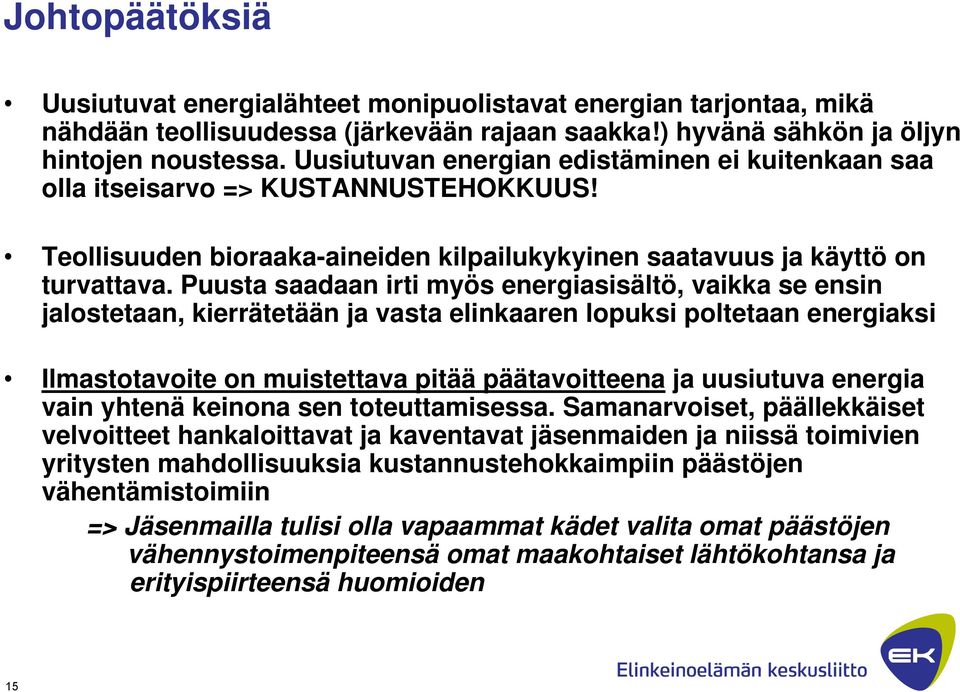 Johtopäätöksiä

• Uusiutuvat energialähteet monipuolistavat energian tarjontaa, mikä nähdään teollisuudessa (järkevään rajaan saakka!) hyvänä sähkön ja öljyn hintojen noustessa. Uusiutuvan energian edistäminen ei kuitenkaan saa olla itseisarvo => KUSTANNUSTEHOKKUUS!

• Teollisuuden bioraaka-aineiden kilpailukykyinen saatavuus ja käyttö on turvattava. Puusta saadaan irti myös energiasisältö, vaikka se ensin jalostetaan, kierrätetään ja vasta elinkaaren lopuksi poltetaan energiaksi

• Ilmastotavoite on muistettava pitää päätavoitteena ja uusiutuva energia vain yhtenä keinona sen toteuttamisessa. Samanarvoiset, päällekkäiset velvoitteet hankaloittavat ja kaventavat jäsenmaiden ja niissä toimivien yritysten mahdollisuuksia kustannustehokkaimpiin päästöjen vähentämistoimiin

=> Jäsenmailla tulisi olla vapaammat kädet valita omat päästöjen vähennystoimenpiteensä omat maakohtaiset lähtökohtansa ja erityispiirteensä huomioiden

15

Elinkeinoelämän keskusliitto

EK